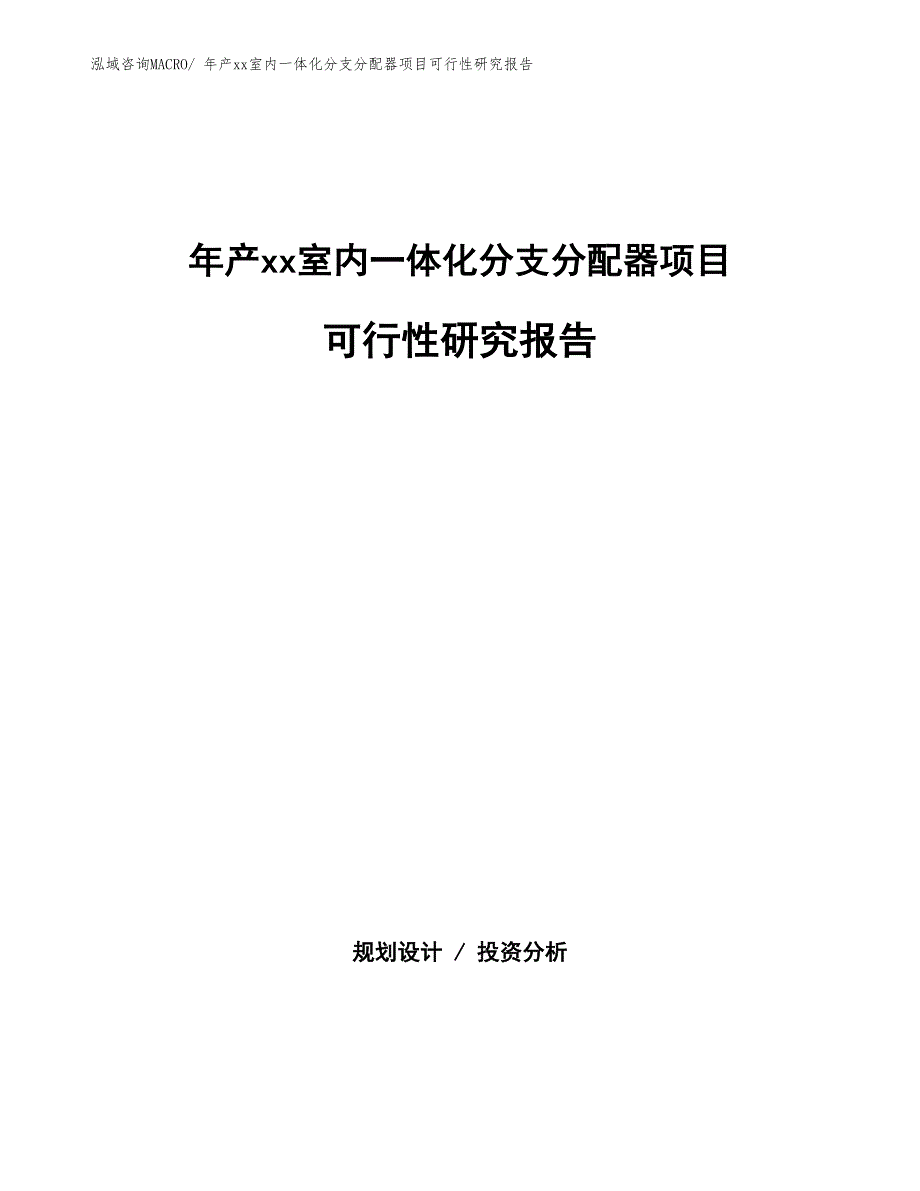 泓域咨询MACRO/ 年产xx室内一体化分支分配器项目可行性研究报告

年产xx室内一体化分支分配器项目

可行性研究报告

规划设计 / 投资分析